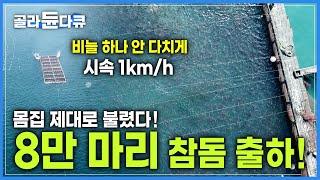 골라듄다큐

비늘 하나 안 다치게
시속 1km/h

몸집 제대로 불렸다!
8만 마리 참돔 출하!